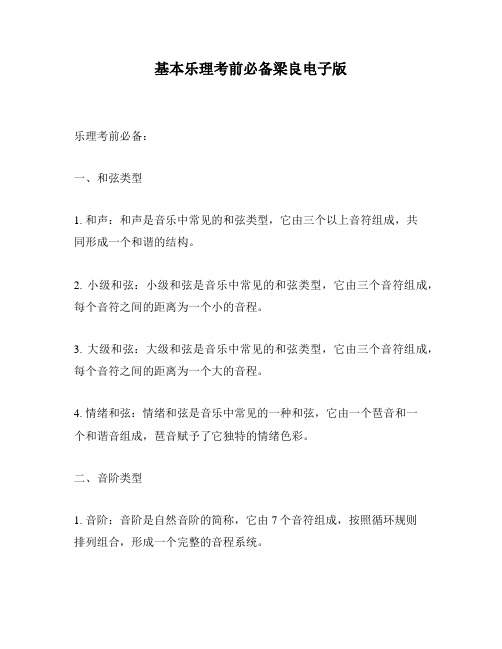 基本乐理考前必备梁良电子版

乐理考前必备：

一、和弦类型

1. 和声：和声是音乐中常见的和弦类型，它由三个以上音符组成，共同形成一个和谐的结构。

2. 小级和弦：小级和弦是音乐中常见的和弦类型，它由三个音符组成，每个音符之间的距离为一个小的音程。

3. 大级和弦：大级和弦是音乐中常见的和弦类型，它由三个音符组成，每个音符之间的距离为一个大的音程。

4. 情绪和弦：情绪和弦是音乐中常见的一种和弦，它由一个琶音和一个和谐音组成，琶音赋予了它独特的情绪色彩。

二、音阶类型

1. 音阶：音阶是自然音阶的简称，它由 7 个音符组成，按照循环规则排列组合，形成一个完整的音程系统。